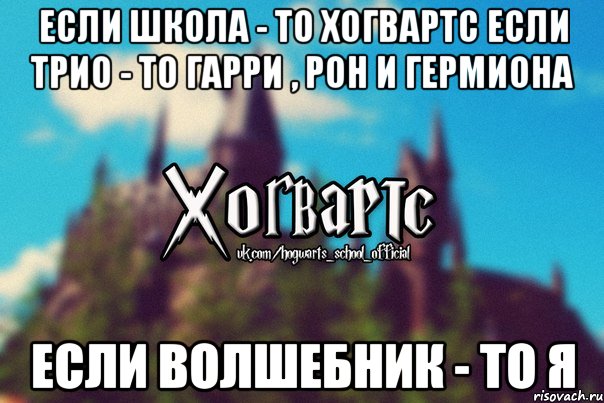 ЕСЛИ ШКОЛА - ТО ХОГВАРТС ЕСЛИ ТРИО - ТО ГАРРИ , РОН И ГЕРМИОНА

Хогвартс
vk.com/hogwarts_school_official

ЕСЛИ ВОЛШЕБНИК - ТО Я

risovach.ru